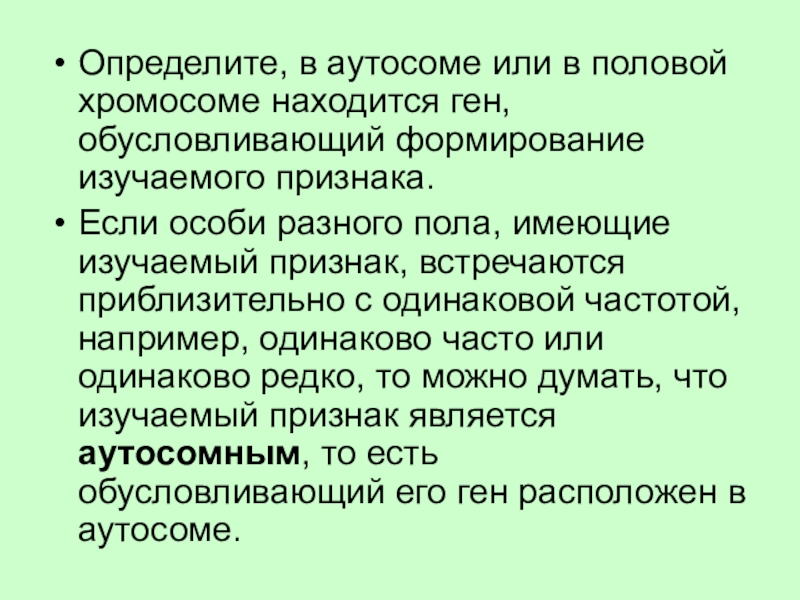 • Определите, в аутосоме или в половой хромосоме находится ген, обусловливающий формирование изучаемого признака.

• Если особи разного пола, имеющие изучаемый признак, встречаются приблизительно с одинаковой частотой, например, одинаково часто или одинаково редко, то можно думать, что изучаемый признак является аутосомным, то есть обусловливающий его ген расположен в аутосоме.